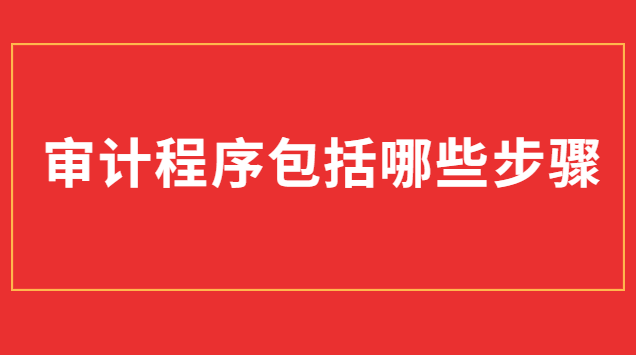 审计程序包括哪些步骤